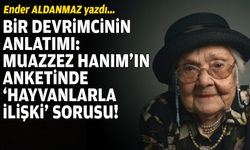 Ender ALDANMAZ yazdı...

BİR DEVRİMCİNİN ANLATIMI: MUAZZEZ HANIM'IN ANKETİNDE 'HAYVANLARLA İLİŞKİ' SORUSU!